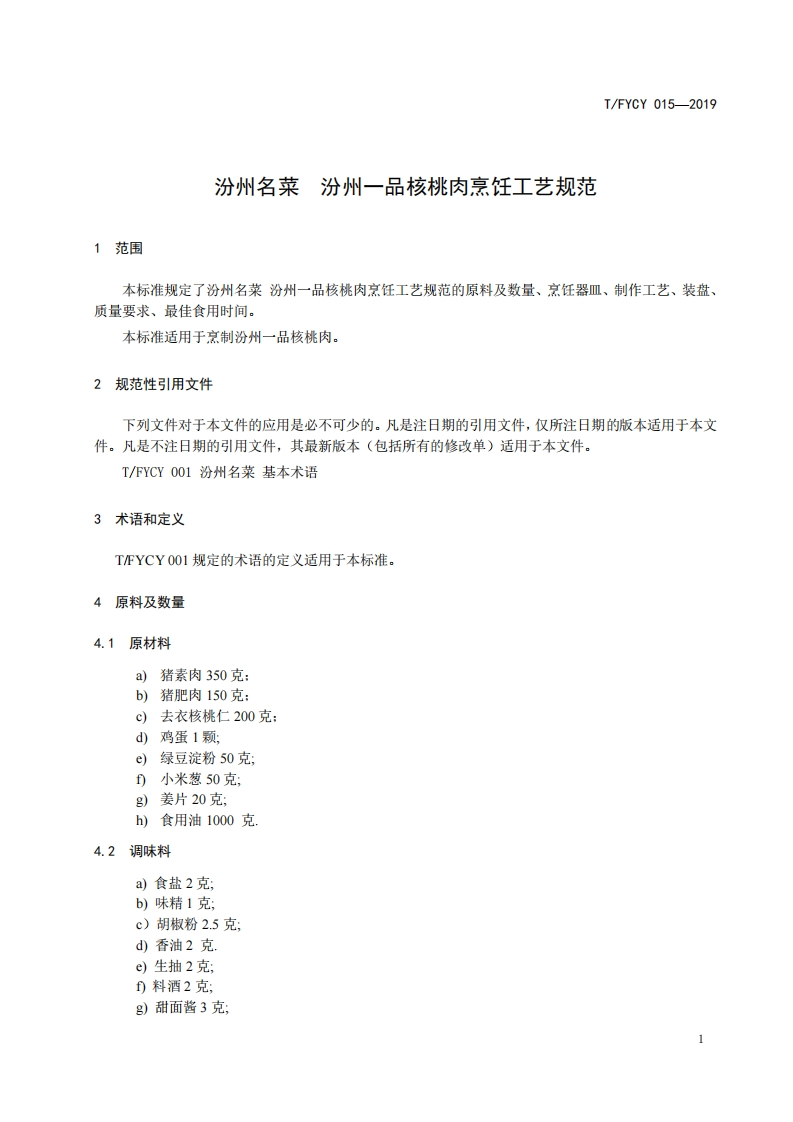 T/FYCY 015—2019

汾州名菜 汾州一品核桃肉烹饪工艺规范

1 范围

本标准规定了汾州名菜 汾州一品核桃肉烹饪工艺规范的原料及数量、烹饪器皿、制作工艺、装盘、质量要求、最佳食用时间。

本标准适用于烹制汾州一品核桃肉。

2 规范性引用文件

下列文件对于本文件的应用是必不可少的。凡是注日期的引用文件，仅所注日期的版本适用于本文件。凡是不注日期的引用文件，其最新版本（包括所有的修改单）适用于本文件。

T/FYCY 001 汾州名菜 基本术语

3 术语和定义

T/FYCY 001 规定的术语的定义适用于本标准。

4 原料及数量

4.1 原材料

a) 猪素肉 350 克；
b) 猪肥肉 150 克；
c) 去衣核桃仁 200 克；
d) 鸡蛋 1 颗;
e) 绿豆淀粉 50 克;
f) 小米葱 50 克;
g) 姜片 20 克;
h) 食用油 1000 克.

4.2 调味料

a) 食盐 2 克;
b) 味精 1 克;
c）胡椒粉 2.5 克;
d) 香油 2 克.
e) 生抽 2 克;
f) 料酒 2 克;
g) 甜面酱 3 克;

1